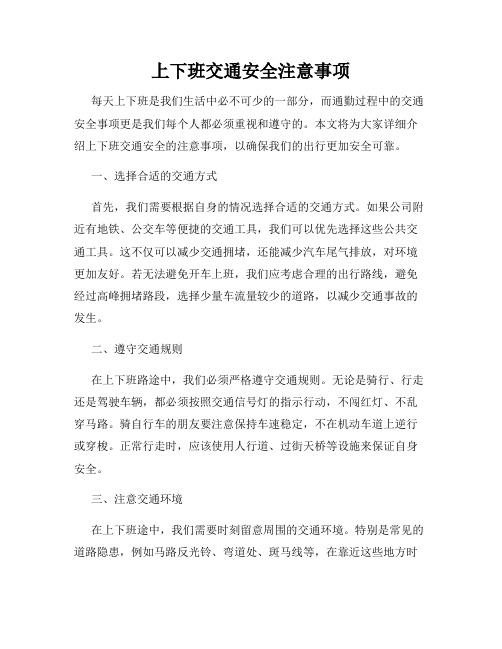 上下班交通安全注意事项

每天上下班是我们生活中必不可少的一部分，而通勤过程中的交通安全事项更是我们每个人都必须重视和遵守的。本文将为大家详细介绍上下班交通安全的注意事项，以确保我们的出行更加安全可靠。

一、选择合适的交通方式

首先，我们需要根据自身的情况选择合适的交通方式。如果公司附近有地铁、公交车等便捷的交通工具，我们可以优先选择这些公共交通工具。这不仅可以减少交通拥堵，还能减少汽车尾气排放，对环境更加友好。若无法避免开车上班，我们应考虑合理的出行路线，避免经过高峰拥堵路段，选择少量车流量较少的道路，以减少交通事故的发生。

二、遵守交通规则

在上下班路途中，我们必须严格遵守交通规则。无论是骑行、行走还是驾驶车辆，都必须按照交通信号灯的指示行动，不闯红灯、不乱穿马路。骑自行车的朋友要注意保持车速稳定，不在机动车道上逆行或穿梭。正常行走时，应该使用人行道、过街天桥等设施来保证自身安全。

三、注意交通环境

在上下班途中，我们需要时刻留意周围的交通环境。特别是常见的道路隐患，例如马路反光铃、弯道处、斑马线等，在靠近这些地方时